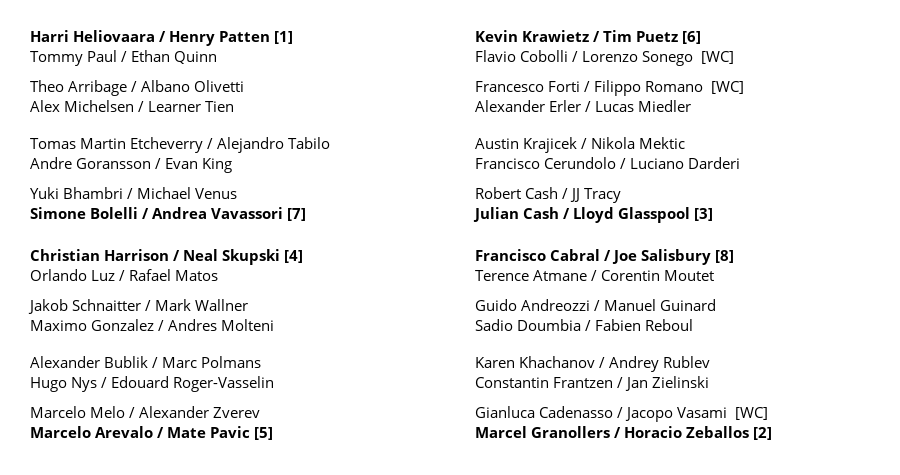 Harri Heliovaara / Henry Patten [1]
Tommy Paul / Ethan Quinn

Theo Arribage / Albano Olivetti
Alex Michelsen / Learner Tien

Tomas Martin Etcheverry / Alejandro Tabilo
Andre Goransson / Evan King

Yuki Bhambri / Michael Venus
Simone Bolelli / Andrea Vavassori [7]

Christian Harrison / Neal Skupski [4]
Orlando Luz / Rafael Matos

Jakob Schnaitter / Mark Wallner
Maximo Gonzalez / Andres Molteni

Alexander Bublik / Marc Polmans
Hugo Nys / Edouard Roger-Vasselin

Marcelo Melo / Alexander Zverev
Marcelo Arevalo / Mate Pavic [5]

Kevin Krawietz / Tim Puetz [6]
Flavio Cobolli / Lorenzo Sonego [WC]

Francesco Forti / Filippo Romano [WC]
Alexander Erler / Lucas Miedler

Austin Krajicek / Nikola Mektic
Francisco Cerundolo / Luciano Darderi

Robert Cash / JJ Tracy
Julian Cash / Lloyd Glasspool [3]

Francisco Cabral / Joe Salisbury [8]
Terence Atmane / Corentin Moutet

Guido Andreozzi / Manuel Guinard
Sadio Doumbia / Fabien Reboul

Karen Khachanov / Andrey Rublev
Constantin Frantzen / Jan Zielinski

Gianluca Cadenasso / Jacopo Vasami [WC]
Marcel Granollers / Horacio Zeballos [2]